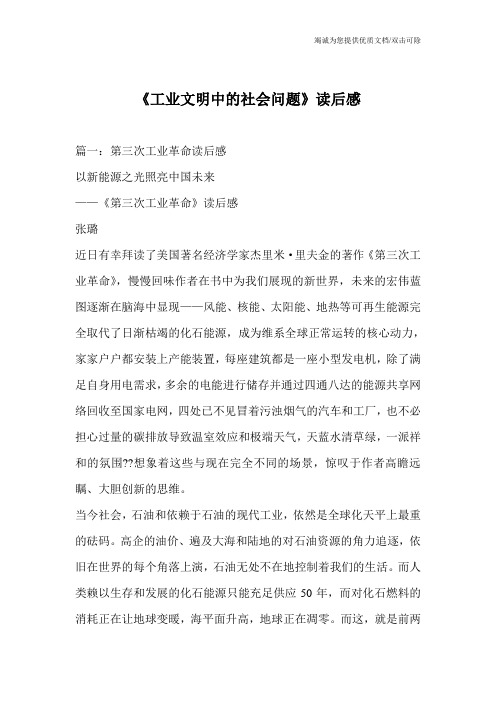 竭诚为您提供优质文档/双击可除

《工业文明中的社会问题》读后感

篇一：第三次工业革命读后感

以新能源之光照亮中国未来

——《第三次工业革命》读后感

张璐

近日有幸拜读了美国著名经济学家杰里米·里夫金的著作《第三次工业革命》，慢慢回味作者在书中为我们展现的新世界，未来的宏伟蓝图逐渐在脑海中显现——风能、核能、太阳能、地热等可再生能源完全取代了日渐枯竭的化石能源，成为维系全球正常运转的核心动力，家家户户都安装上产能装置，每座建筑都是一座小型发电机，除了满足自身用电需求，多余的电能进行储存并通过四通八达的能源共享网络回收至国家电网，四处已不见冒着污浊烟气的汽车和工厂，也不必担心过量的碳排放导致温室效应和极端天气，天蓝水清草绿，一派祥和的氛围??想象着这些与现在完全不同的场景，惊叹于作者高瞻远瞩、大胆创新的思维。

当今社会，石油和依赖于石油的现代工业，依然是全球化天平上最重的砝码。高企的油价、遍及大海和陆地的对石油资源的角力追逐，依旧在世界的每个角落上演，石油无处不在地控制着我们的生活。而人类赖以生存和发展的化石能源只能充足供应 50 年，而对化石燃料的消耗正在让地球变暖，海平面升高，地球正在凋零。而这，就是前两